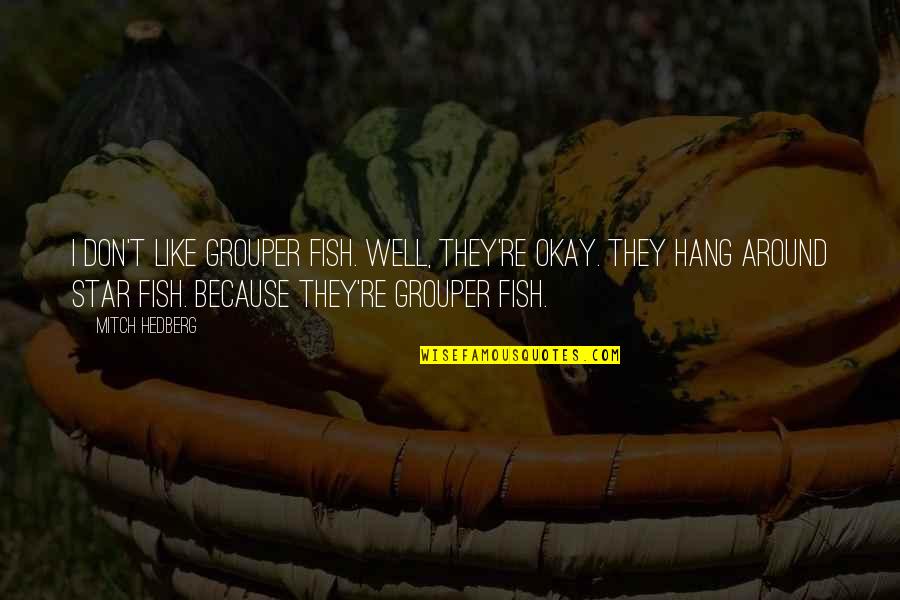 I DON'T LIKE GROUPER FISH. WELL, THEY'RE OKAY. THEY HANG AROUND STAR FISH. BECAUSE THEY'RE GROUPER FISH.

MITCH HEDBERG

WISEFAMOUSQUOTES.COM